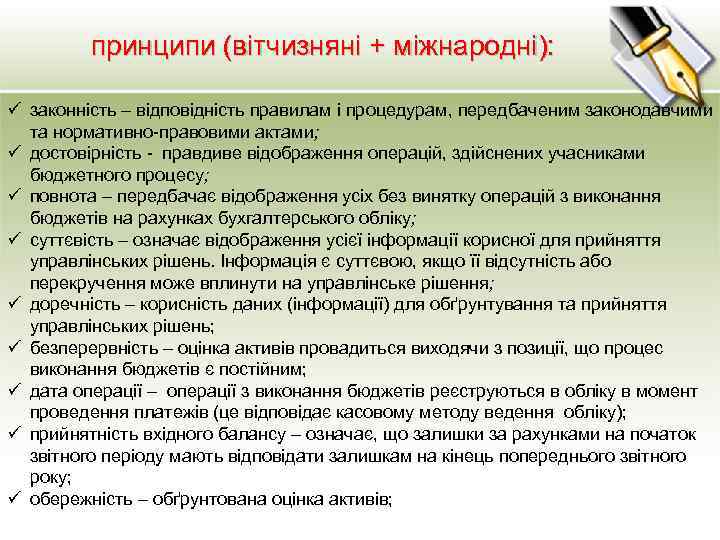 принципи (вітчизняні + міжнародні):

✓ законність – відповідність правилам і процедурам, передбаченим законодавчими та нормативно-правовими актами;
✓ достовірність - правдиве відображення операцій, здійснених учасниками бюджетного процесу;
✓ повнота – передбачає відображення усіх без винятку операцій з виконання бюджетів на рахунках бухгалтерського обліку;
✓ суттєвість – означає відображення усієї інформації корисної для прийняття управлінських рішень. Інформація є суттєвою, якщо її відсутність або перекручення може вплинути на управлінське рішення;
✓ доречність – корисність даних (інформації) для обґрунтування та прийняття управлінських рішень;
✓ безперервність – оцінка активів провадиться виходячи з позиції, що процес виконання бюджетів є постійним;
✓ дата операції – операції з виконання бюджетів реєструються в обліку в момент проведення платежів (це відповідає касовому методу ведення обліку);
✓ прийнятність вхідного балансу – означає, що залишки за рахунками на початок звітного періоду мають відповідати залишкам на кінець попереднього звітного року;
✓ обережність – обґрунтована оцінка активів;